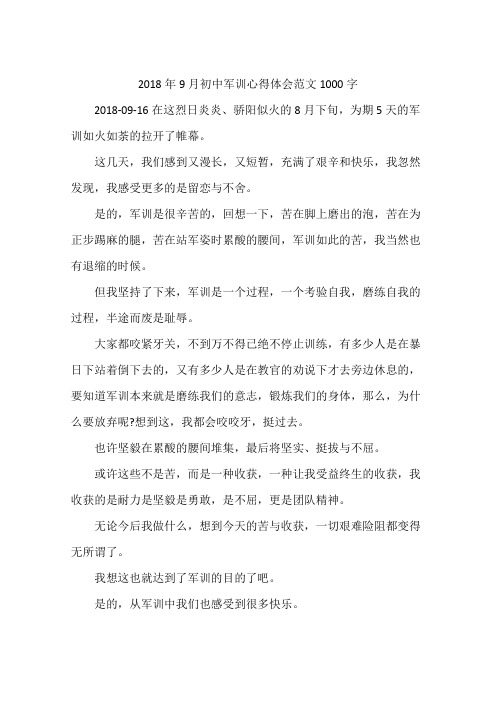 2018 年 9 月初中军训心得体会范文 1000 字

2018-09-16 在这烈日炎炎、骄阳似火的 8 月下旬，为期 5 天的军训如火如荼的拉开了帷幕。

这几天，我们感到又漫长，又短暂，充满了艰辛和快乐，我忽然发现，我感受更多的是留恋与不舍。

是的，军训是很辛苦的，回想一下，苦在脚上磨出的泡，苦在为正步踢麻的腿，苦在站军姿时累酸的腰间，军训如此的苦，我当然也有退缩的时候。

但我坚持了下来，军训是一个过程，一个考验自我，磨练自我的过程，半途而废是耻辱。

大家都咬紧牙关，不到万不得已绝不停止训练，有多少人是在暴日下站着倒下去的，又有多少人是在教官的劝说下才去旁边休息的，要知道军训本来就是磨练我们的意志，锻炼我们的身体，那么，为什么要放弃呢?想到这，我都会咬咬牙，挺过去。

也许坚毅在累酸的腰间堆集，最后将坚实、挺拔与不屈。

或许这些不是苦，而是一种收获，一种让我受益终生的收获，我收获的是耐力是坚毅是勇敢，是不屈，更是团队精神。

无论今后我做什么，想到今天的苦与收获，一切艰难险阻都变得无所谓了。

我想这也就达到了军训的目的了吧。

是的，从军训中我们也感受到很多快乐。